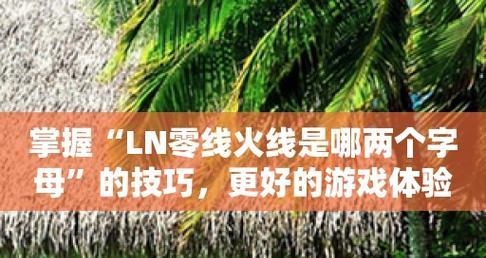 掌握“LN零线火线是哪两个字母”的技巧，更好的游戏体验